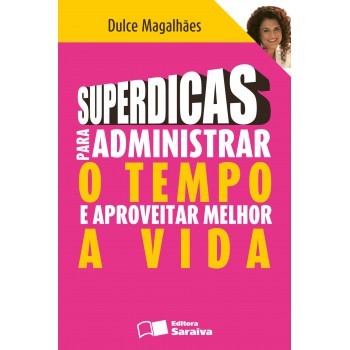 Dulce Magalhães

SUPERDICAS

PARA ADMINISTRAR

O TEMPO

E APROVEITAR MELHOR

A VIDA

Editora Saraiva